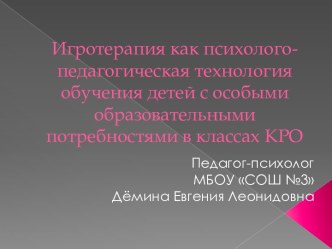 Игротерапия как психолого-педагогическая технология обучения детей с особыми образовательными потребностями в классах КРО

Педагог-психолог
МБОУ «СОШ №3»
Дёмина Евгения Леонидовна